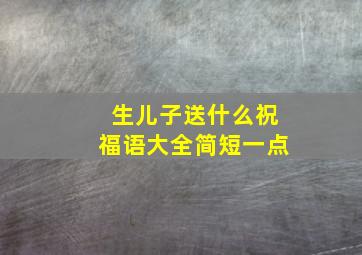 生儿子送什么祝福语大全简短一点